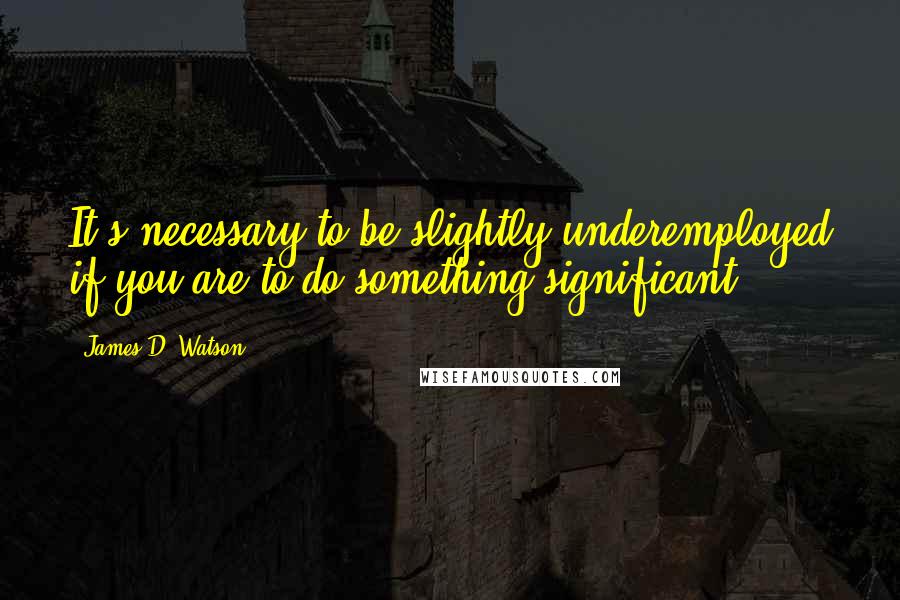 It's necessary to be slightly underemployed if you are to do something significant.

James D. Watson

WISEFAMOUSQUOTES.COM